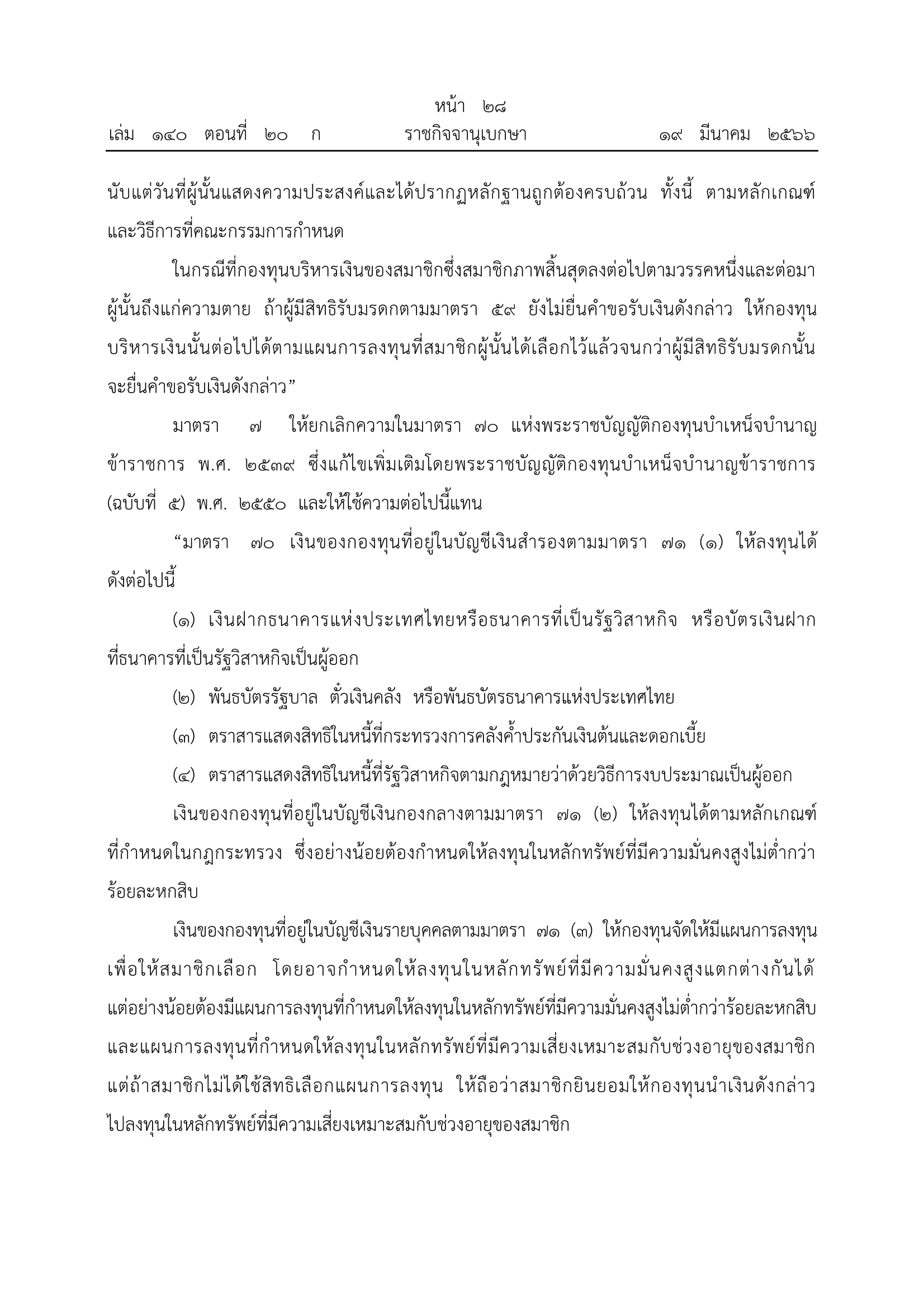 หน้า ๒๘

เล่ม ๑๔๐ ตอนที่ ๒๐ ก ราชกิจจานุเบกษา ๑๙ มีนาคม ๒๕๖๖

นับแต่วันที่ผู้นั้นแสดงความประสงค์และได้ปรากฏหลักฐานถูกต้องครบถ้วน ทั้งนี้ ตามหลักเกณฑ์และวิธีการที่คณะกรรมการกำหนด

ในกรณีที่กองทุนบริหารเงินของสมาชิกซึ่งสมาชิกภาพสิ้นสุดลงต่อไปตามวรรคหนึ่งและต่อมาผู้นั้นถึงแก่ความตาย ถ้าผู้มีสิทธิรับมรดกตามมาตรา ๕๙ ยังไม่ยื่นคำขอรับเงินดังกล่าว ให้กองทุนบริหารเงินนั้นต่อไปได้ตามแผนการลงทุนที่สมาชิกผู้นั้นได้เลือกไว้แล้วจนกว่าผู้มีสิทธิรับมรดกนั้นจะยื่นคำขอรับเงินดังกล่าว”

มาตรา ๗ ให้ยกเลิกความในมาตรา ๗๐ แห่งพระราชบัญญัติกองทุนบำเหน็จบำนาญข้าราชการ พ.ศ. ๒๕๓๙ ซึ่งแก้ไขเพิ่มเติมโดยพระราชบัญญัติกองทุนบำเหน็จบำนาญข้าราชการ (ฉบับที่ ๕) พ.ศ. ๒๕๕๐ และให้ใช้ความต่อไปนี้แทน

“มาตรา ๗๐ เงินของกองทุนที่อยู่ในบัญชีเงินสำรองตามมาตรา ๗๑ (๑) ให้ลงทุนได้ดังต่อไปนี้

(๑) เงินฝากธนาคารแห่งประเทศไทยหรือธนาคารที่เป็นรัฐวิสาหกิจ หรือบัตรเงินฝากที่ธนาคารที่เป็นรัฐวิสาหกิจเป็นผู้ออก

(๒) พันธบัตรรัฐบาล ตั๋วเงินคลัง หรือพันธบัตรธนาคารแห่งประเทศไทย

(๓) ตราสารแสดงสิทธิในหนี้ที่กระทรวงการคลังค้ำประกันเงินต้นและดอกเบี้ย

(๔) ตราสารแสดงสิทธิในหนี้ที่รัฐวิสาหกิจตามกฎหมายว่าด้วยวิธีการงบประมาณเป็นผู้ออก

เงินของกองทุนที่อยู่ในบัญชีเงินกองกลางตามมาตรา ๗๑ (๒) ให้ลงทุนได้ตามหลักเกณฑ์ที่กำหนดในกฎกระทรวง ซึ่งอย่างน้อยต้องกำหนดให้ลงทุนในหลักทรัพย์ที่มีความมั่นคงสูงไม่ต่ำกว่าร้อยละหกสิบ

เงินของกองทุนที่อยู่ในบัญชีเงินรายบุคคลตามมาตรา ๗๑ (๓) ให้กองทุนจัดให้มีแผนการลงทุนเพื่อให้สมาชิกเลือก โดยอาจกำหนดให้ลงทุนในหลักทรัพย์ที่มีความมั่นคงสูงแตกต่างกันได้ แต่อย่างน้อยต้องมีแผนการลงทุนที่กำหนดให้ลงทุนในหลักทรัพย์ที่มีความมั่นคงสูงไม่ต่ำกว่าร้อยละหกสิบ และแผนการลงทุนที่กำหนดให้ลงทุนในหลักทรัพย์ที่มีความเสี่ยงเหมาะสมกับช่วงอายุของสมาชิก แต่ถ้าสมาชิกไม่ได้ใช้สิทธิเลือกแผนการลงทุน ให้ถือว่าสมาชิกยินยอมให้กองทุนนำเงินดังกล่าวไปลงทุนในหลักทรัพย์ที่มีความเสี่ยงเหมาะสมกับช่วงอายุของสมาชิก